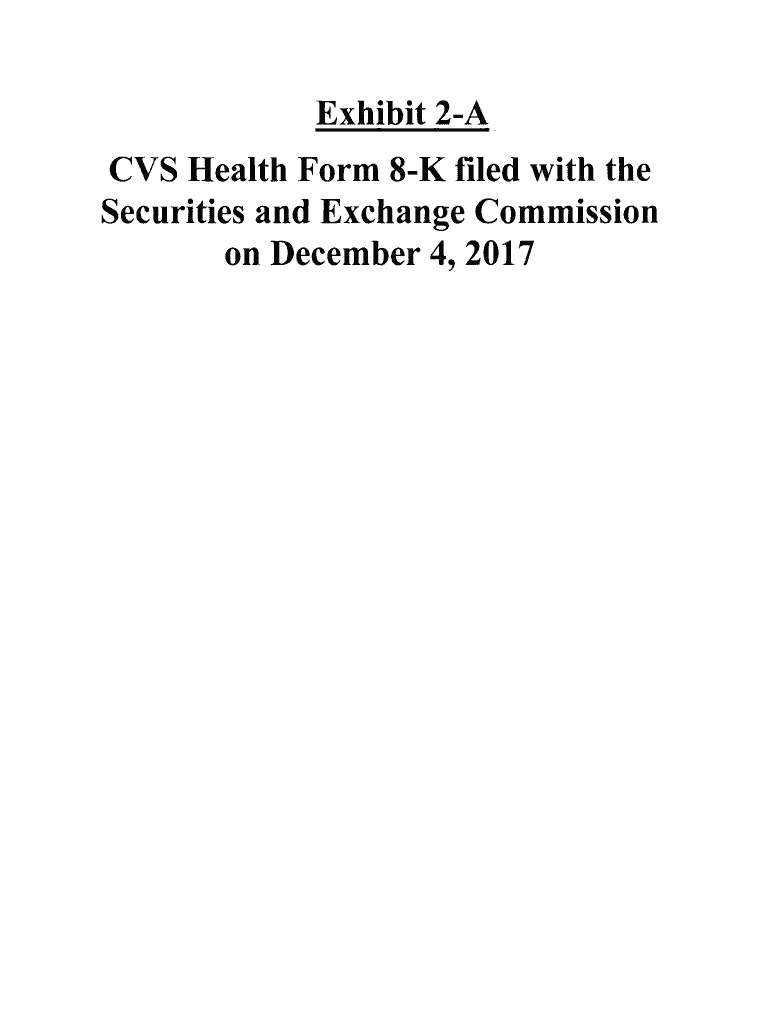 Exhibit 2-A

CVS Health Form 8-K filed with the Securities and Exchange Commission on December 4, 2017